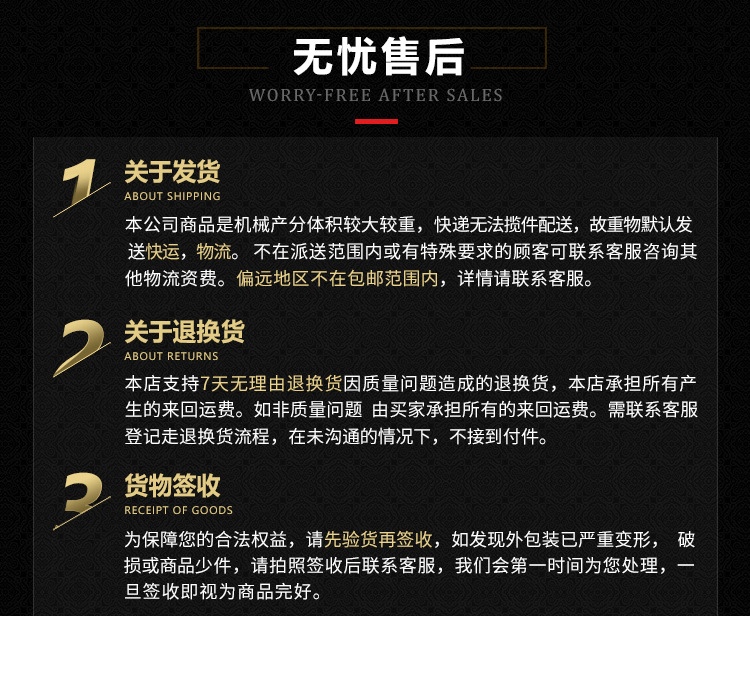 无忧售后
WORRY-FREE AFTER SALES

1
关于发货
ABOUT SHIPPING
本公司商品是机械产分体积较大较重，快递无法揽件配送，故重物默认发送快运，物流。不在派送范围内或有特殊要求的顾客可联系客服咨询其他物流资费。偏远地区不在包邮范围内，详情请联系客服。

2
关于退换货
ABOUT RETURNS
本店支持7天无理由退换货因质量问题造成的退换货，本店承担所有产生的来回运费。如非质量问题 由买家承担所有的来回运费。需联系客服登记走退换货流程，在未沟通的情况下，不接到付件。

3
货物签收
RECEIPT OF GOODS
为保障您的合法权益，请先验货再签收，如发现外包装已严重变形， 破损或商品少件，请拍照签收后联系客服，我们会第一时间为您处理，一旦签收即视为商品完好。